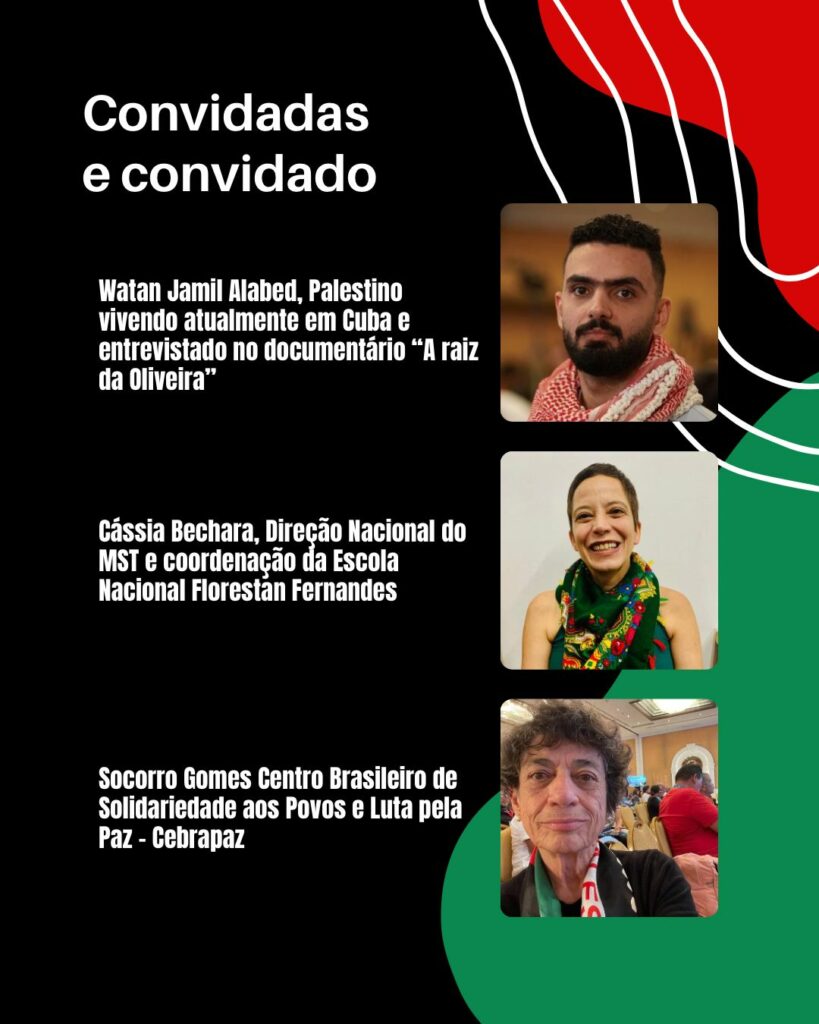 Convidadas
e convidado

Watan Jamil Alabed, Palestino vivendo atualmente em Cuba e entrevistado no documentário "A raiz da Oliveira"

Cássia Bechara, Direção Nacional do MST e coordenação da Escola Nacional Florestan Fernandes

Socorro Gomes Centro Brasileiro de Solidariedade aos Povos e Luta pela Paz - Cebrapaz